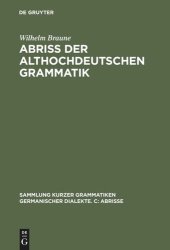 DE GRUYTER

Wilhelm Braune

ABRISS DER ALTHOCHDEUTSCHEN GRAMMATIK

SAMMLUNG KURZER GRAMMATIKEN GERMANISCHER DIALEKTE. C: ABRISSE

DE G